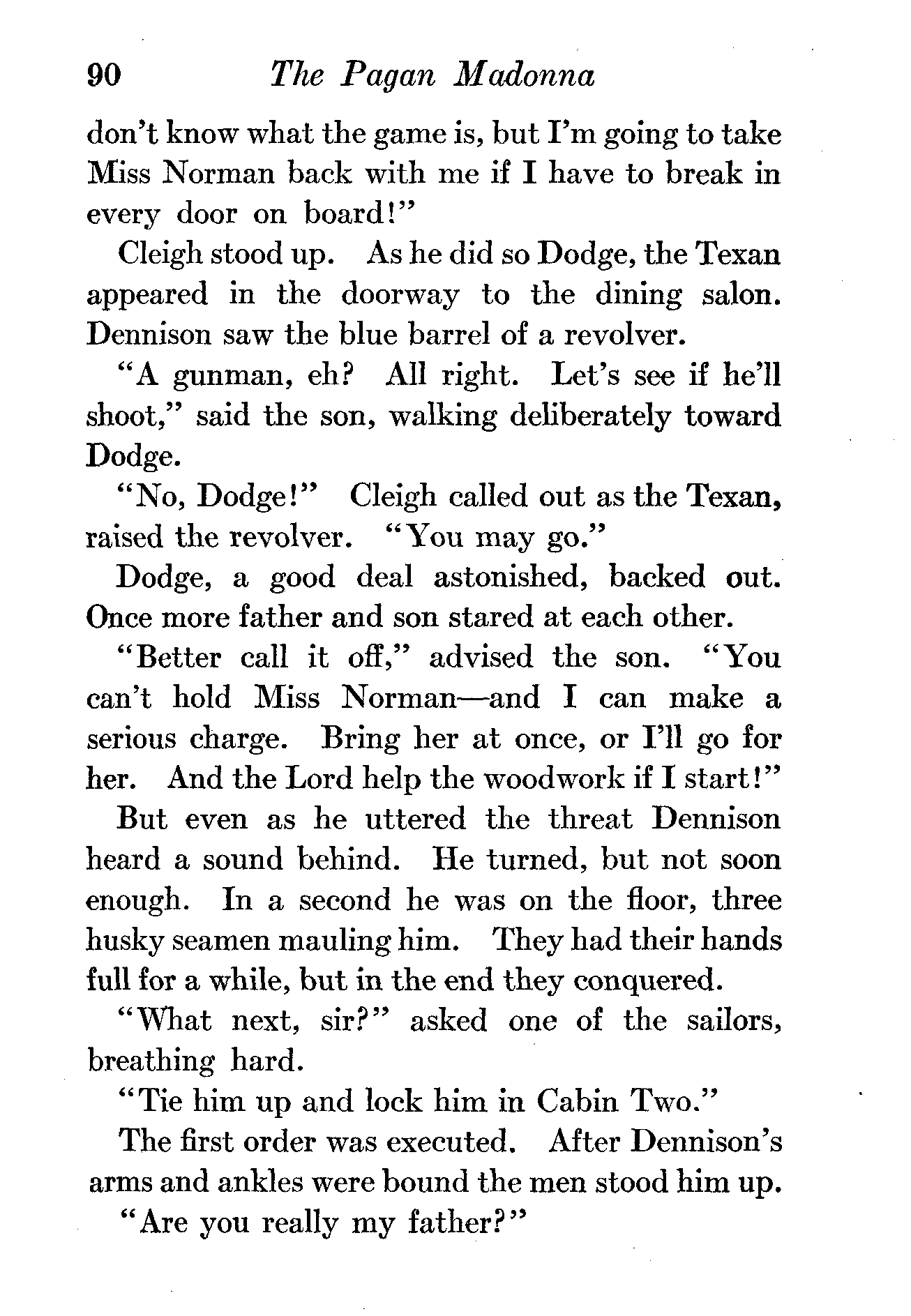 90 The Pagan Madonna

don't know what the game is, but I'm going to take Miss Norman back with me if I have to break in every door on board!"

Cleigh stood up. As he did so Dodge, the Texan appeared in the doorway to the dining salon. Dennison saw the blue barrel of a revolver.

"A gunman, eh? All right. Let's see if he'll shoot," said the son, walking deliberately toward Dodge.

"No, Dodge!" Cleigh called out as the Texan, raised the revolver. "You may go."

Dodge, a good deal astonished, backed out. Once more father and son stared at each other.

"Better call it off," advised the son. "You can't hold Miss Norman—and I can make a serious charge. Bring her at once, or I'll go for her. And the Lord help the woodwork if I start!"

But even as he uttered the threat Dennison heard a sound behind. He turned, but not soon enough. In a second he was on the floor, three husky seamen mauling him. They had their hands full for a while, but in the end they conquered.

"What next, sir?" asked one of the sailors, breathing hard.

"Tie him up and lock him in Cabin Two."

The first order was executed. After Dennison's arms and ankles were bound the men stood him up.

"Are you really my father?"